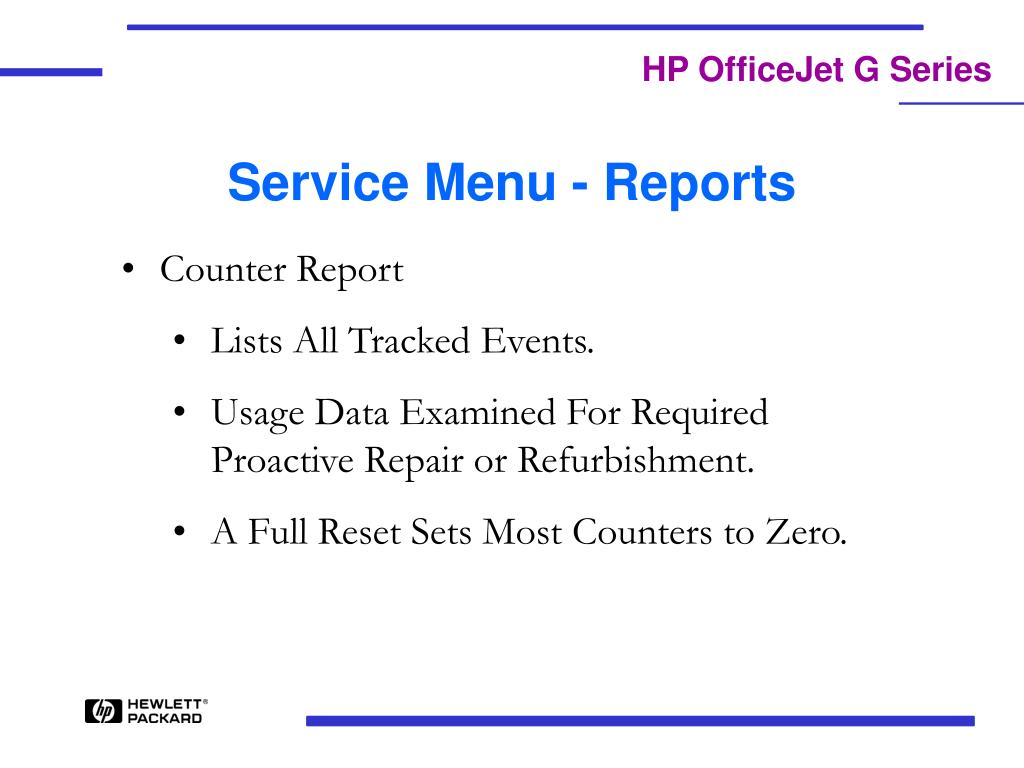 HP OfficeJet G Series

Service Menu - Reports

• Counter Report
  • Lists All Tracked Events.
  • Usage Data Examined For Required Proactive Repair or Refurbishment.
  • A Full Reset Sets Most Counters to Zero.

hp HEWLETT® PACKARD